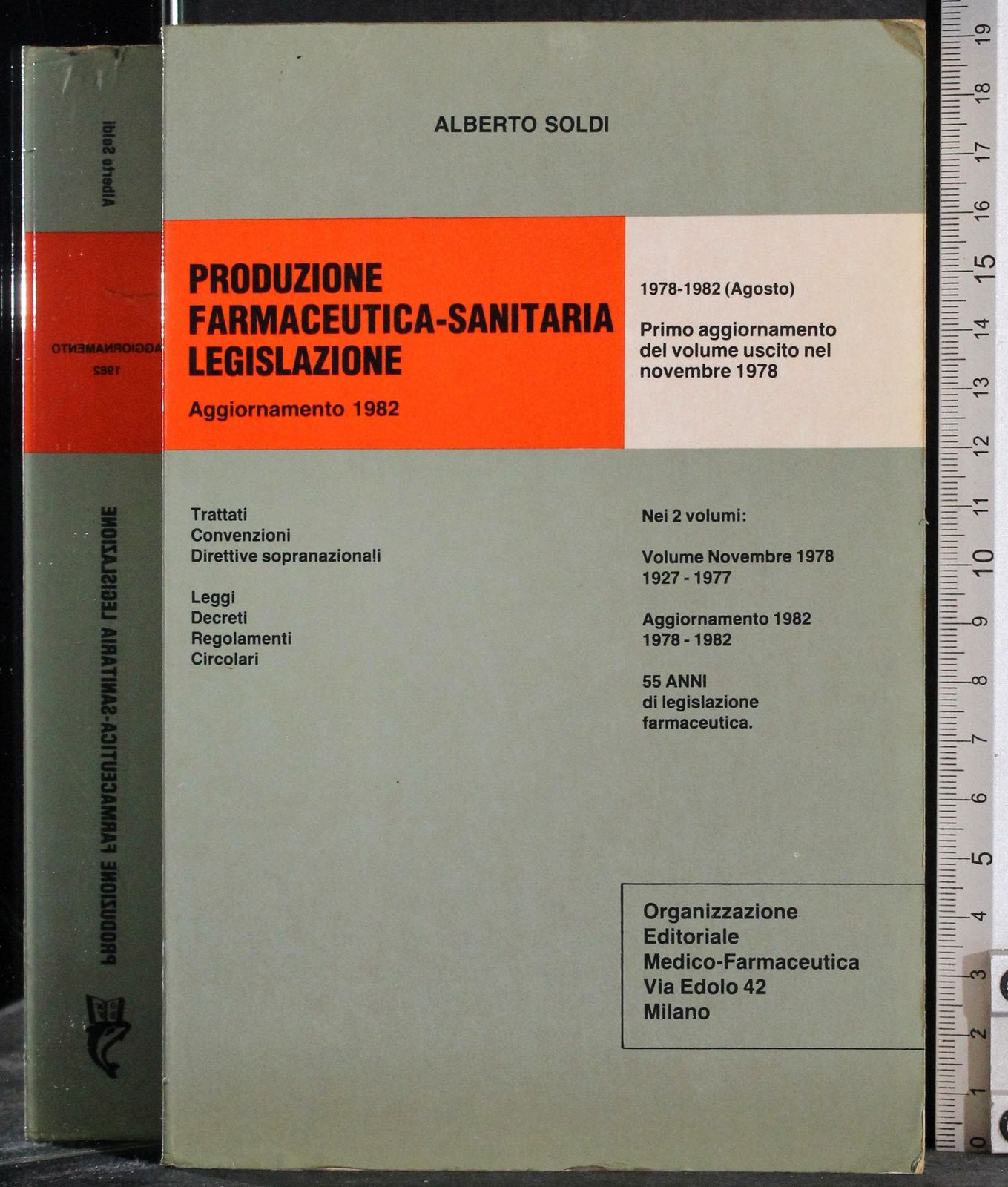 Alberto Soldi

AGGIORNAMENTO
1982

PRODUZIONE FARMACEUTICA-SANITARIA LEGISLAZIONE

ALBERTO SOLDI

PRODUZIONE
FARMACEUTICA-SANITARIA
LEGISLAZIONE

Aggiornamento 1982

1978-1982 (Agosto)

Primo aggiornamento del volume uscito nel novembre 1978

Trattati
Convenzioni
Direttive sopranazionali

Leggi
Decreti
Regolamenti
Circolari

Nei 2 volumi:

Volume Novembre 1978
1927 - 1977

Aggiornamento 1982
1978 - 1982

55 ANNI
di legislazione
farmaceutica.

Organizzazione
Editoriale
Medico-Farmaceutica
Via Edolo 42
Milano

19
18
17
16
15
14
13
12
11
10
9
8
7
6
5
4
3
2
1
0